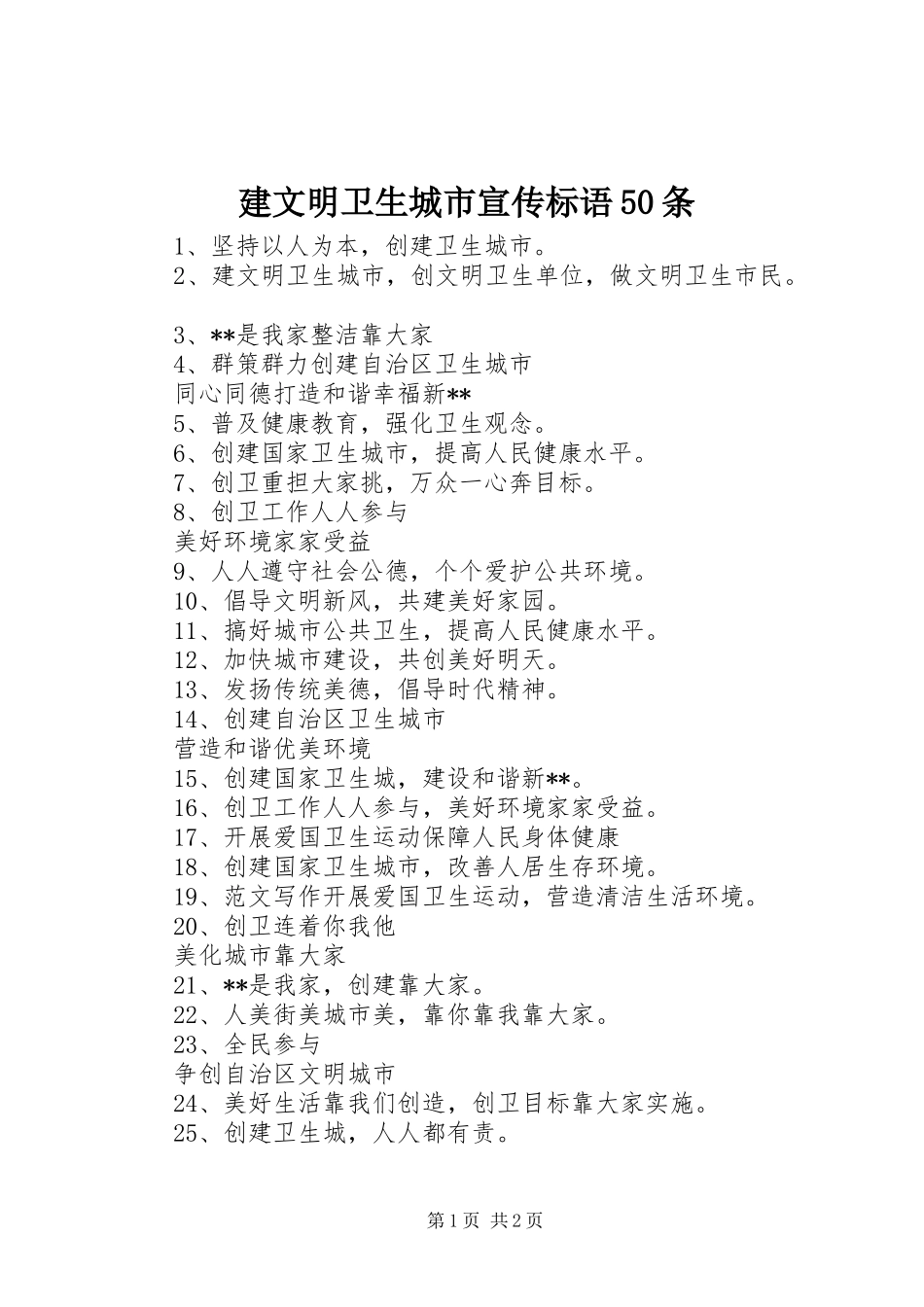 建文明卫生城市宣传标语50条

1、坚持以人为本，创建卫生城市。
2、建文明卫生城市，创文明卫生单位，做文明卫生市民。

3、**是我家整洁靠大家
4、群策群力创建自治区卫生城市
同心同德打造和谐幸福新**
5、普及健康教育，强化卫生观念。
6、创建国家卫生城市，提高人民健康水平。
7、创卫重担大家挑，万众一心奔目标。
8、创卫工作人人参与
美好环境家家受益
9、人人遵守社会公德，个个爱护公共环境。
10、倡导文明新风，共建美好家园。
11、搞好城市公共卫生，提高人民健康水平。
12、加快城市建设，共创美好明天。
13、发扬传统美德，倡导时代精神。
14、创建自治区卫生城市
营造和谐优美环境
15、创建国家卫生城，建设和谐新**。
16、创卫工作人人参与，美好环境家家受益。
17、开展爱国卫生运动保障人民身体健康
18、创建国家卫生城市，改善人居生存环境。
19、范文写作开展爱国卫生运动，营造清洁生活环境。
20、创卫连着你我他
美化城市靠大家
21、**是我家，创建靠大家。
22、人美街美城市美，靠你靠我靠大家。
23、全民参与
争创自治区文明城市
24、美好生活靠我们创造，创卫目标靠大家实施。
25、创建卫生城，人人都有责。

第1页 共2页